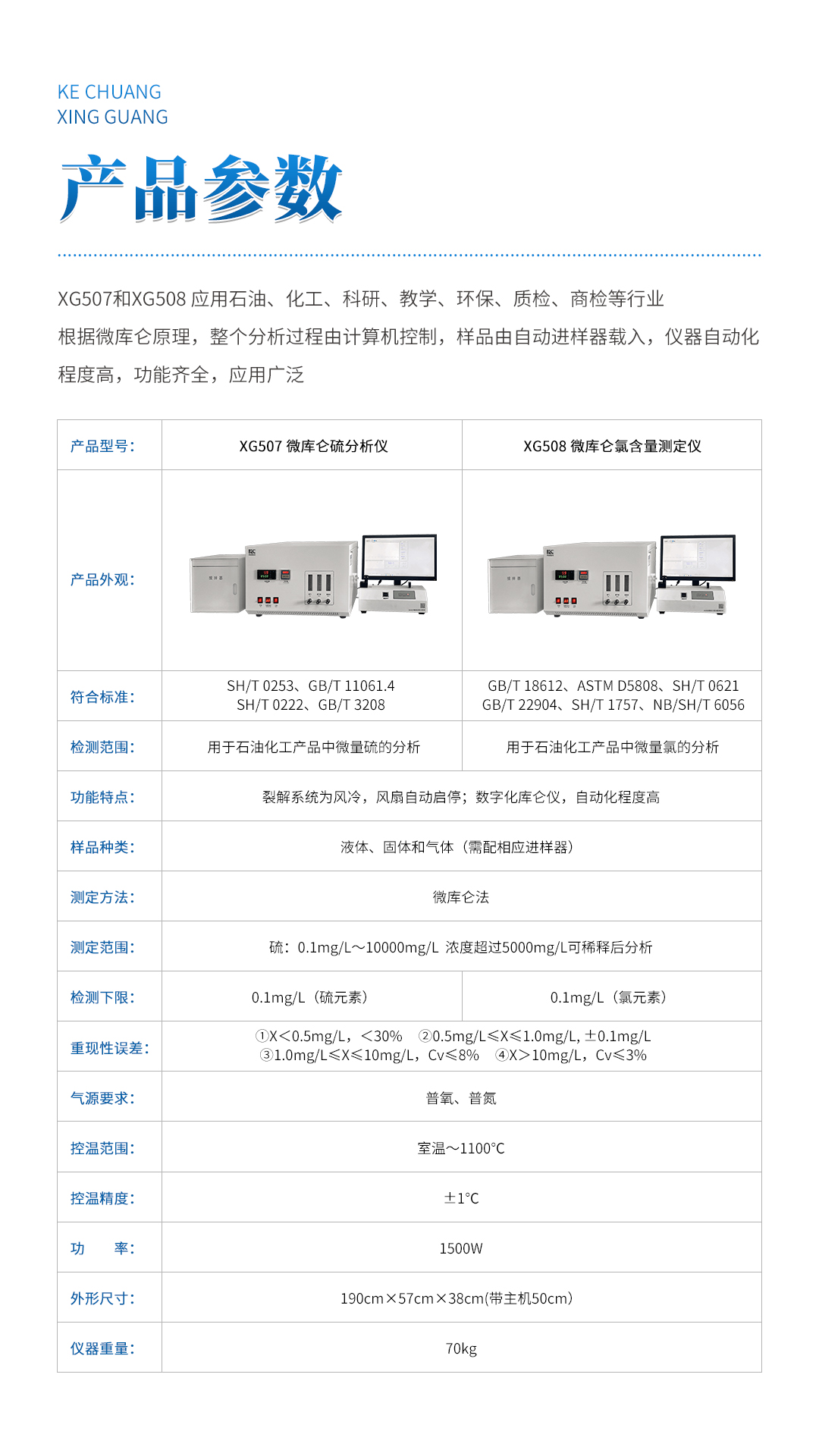 KE CHUANG
XING GUANG

产品参数

XG507和XG508 应用石油、化工、科研、教学、环保、质检、商检等行业
根据微库仑原理，整个分析过程由计算机控制，样品由自动进样器载入，仪器自动化程度高，功能齐全，应用广泛

| 产品型号： | XG507 微库仑硫分析仪 | XG508 微库仑氯含量测定仪 |
|---|---|---|
| 产品外观： | | |
| 符合标准： | SH/T 0253、GB/T 11061.4 SH/T 0222、GB/T 3208 | GB/T 18612、ASTM D5808、SH/T 0621 GB/T 22904、SH/T 1757、NB/SH/T 6056 |
| 检测范围： | 用于石油化工产品中微量硫的分析 | 用于石油化工产品中微量氯的分析 |
| 功能特点： | 裂解系统为风冷，风扇自动启停；数字化库仑仪，自动化程度高 | |
| 样品种类： | 液体、固体和气体（需配相应进样器） | |
| 测定方法： | 微库仑法 | |
| 测定范围： | 硫：0.1mg/L～10000mg/L 浓度超过5000mg/L可稀释后分析 | |
| 检测下限： | 0.1mg/L（硫元素） | 0.1mg/L（氯元素） |
| 重现性误差： | ①X<0.5mg/L，<30% ②0.5mg/L≤X≤1.0mg/L, ±0.1mg/L ③1.0mg/L≤X≤10mg/L，Cv≤8% ④X>10mg/L，Cv≤3% | |
| 气源要求： | 普氧、普氮 | |
| 控温范围： | 室温～1100°C | |
| 控温精度： | ±1°C | |
| 功 率： | 1500W | |
| 外形尺寸： | 190cm×57cm×38cm(带主机50cm) | |
| 仪器重量： | 70kg | |